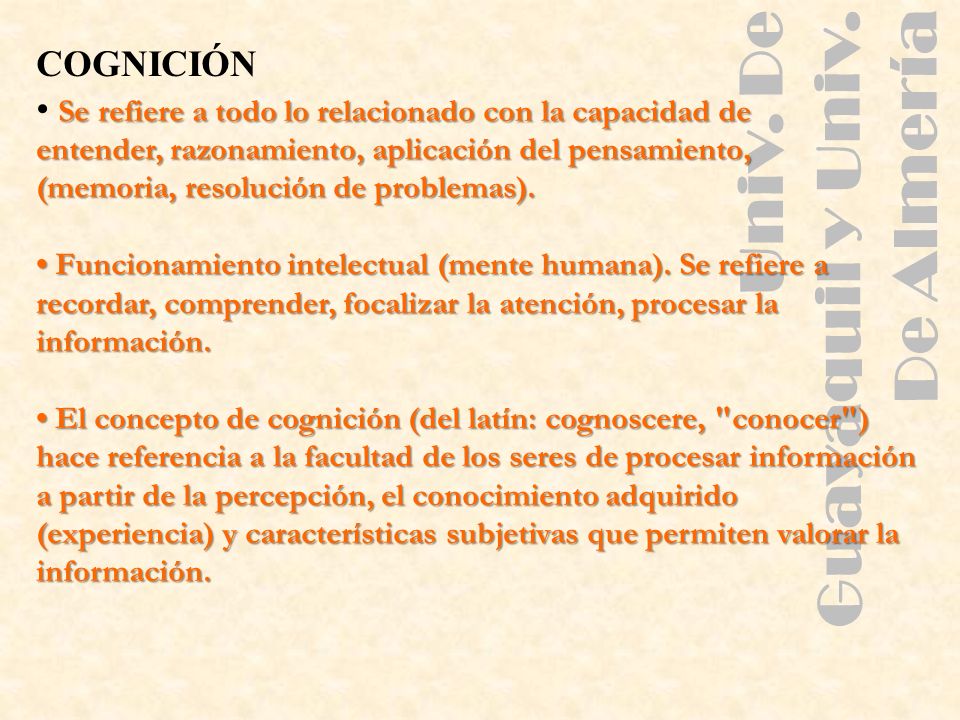 COGNICIÓN

• Se refiere a todo lo relacionado con la capacidad de entender, razonamiento, aplicación del pensamiento, (memoria, resolución de problemas).

• Funcionamiento intelectual (mente humana). Se refiere a recordar, comprender, focalizar la atención, procesar la información.

• El concepto de cognición (del latín: cognoscere, "conocer") hace referencia a la facultad de los seres de procesar información a partir de la percepción, el conocimiento adquirido (experiencia) y características subjetivas que permiten valorar la información.

Univ. De Guayaquil y Univ. De Almería